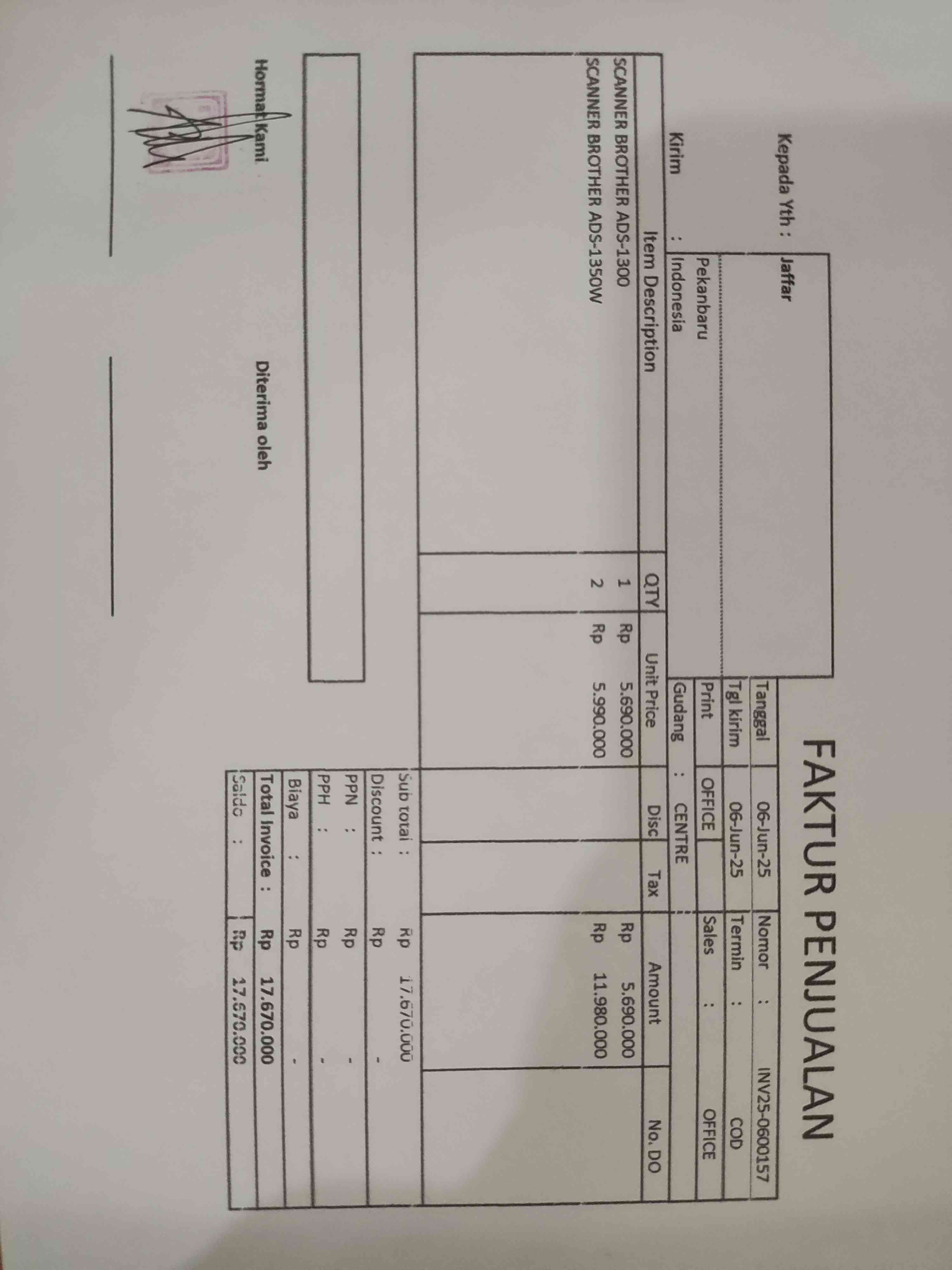 FAKTUR PENJUALAN

Kepada Yth : Jaffar

Pekanbaru

Kirim : Indonesia

Tanggal 06-Jun-25
Nomor : INV25-0600157
Tgl kirim 06-Jun-25
Termin : COD
Print OFFICE
Sales : OFFICE
Gudang : CENTRE

| Item Description | QTY | Unit Price | Disc | Tax | Amount | No. DO |
|---|---|---|---|---|---|---|
| SCANNER BROTHER ADS-1300 | 1 | Rp 5.690.000 | | | Rp 5.690.000 | |
| SCANNER BROTHER ADS-1350W | 2 | Rp 5.990.000 | | | Rp 11.980.000 | |

Sub total : Rp 17.670.000
Discount : Rp -
PPN : Rp -
PPH : Rp -
Biaya : Rp -
Total Invoice : Rp 17.670.000
Saldo : Rp 17.670.000

Hormat Kami

Diterima oleh